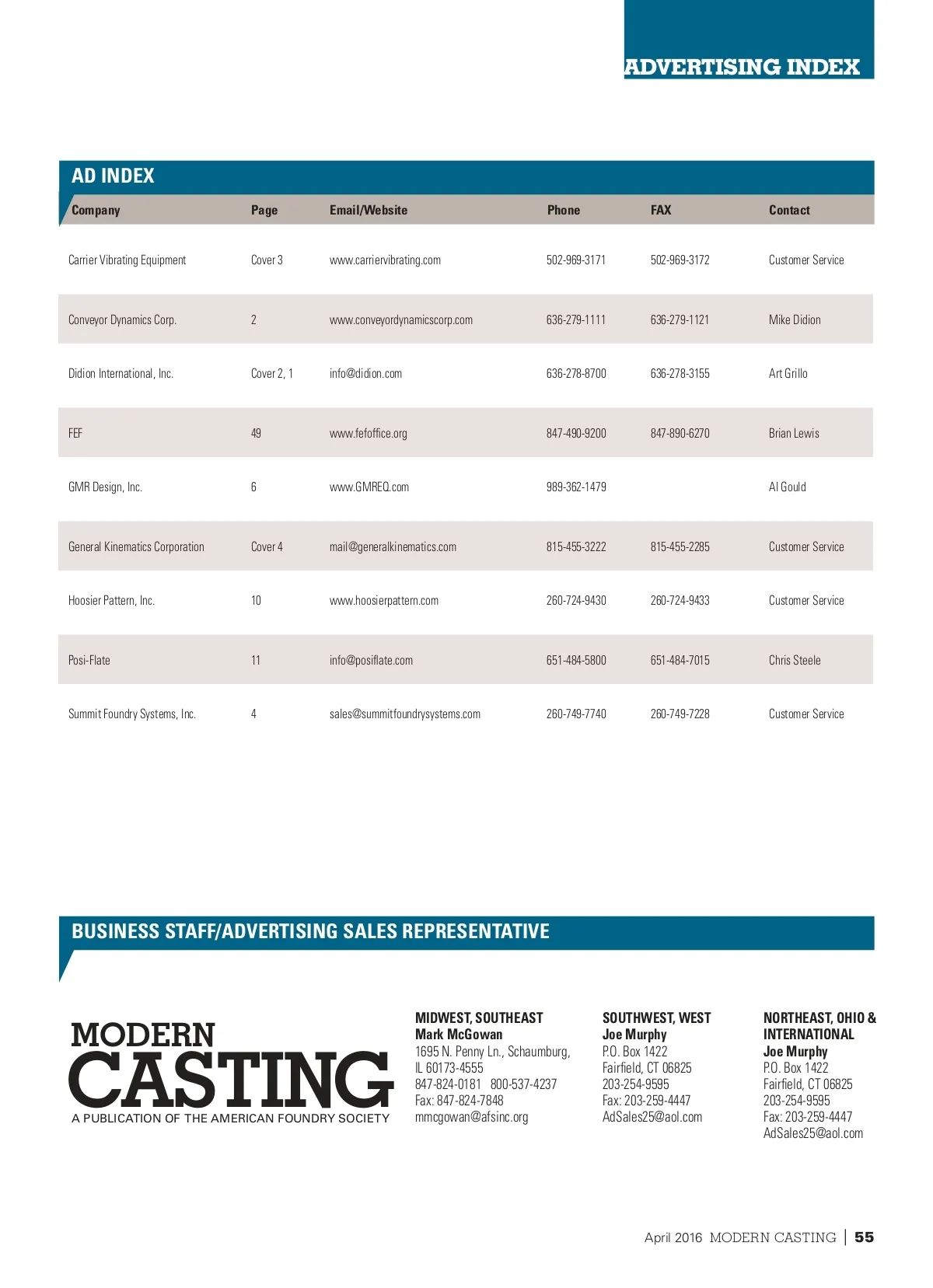 ADVERTISING INDEX

AD INDEX

| Company | Page | Email/Website | Phone | FAX | Contact |
|---|---|---|---|---|---|
| Carrier Vibrating Equipment | Cover 3 | www.carriervibrating.com | 502-969-3171 | 502-969-3172 | Customer Service |
| Conveyor Dynamics Corp. | 2 | www.conveyordynamicscorp.com | 636-279-1111 | 636-279-1121 | Mike Didion |
| Didion International, Inc. | Cover 2, 1 | info@didion.com | 636-278-8700 | 636-278-3155 | Art Grillo |
| FEF | 49 | www.fefoffice.org | 847-490-9200 | 847-890-6270 | Brian Lewis |
| GMR Design, Inc. | 6 | www.GMREQ.com | 989-362-1479 | | Al Gould |
| General Kinematics Corporation | Cover 4 | mail@generalkinematics.com | 815-455-3222 | 815-455-2285 | Customer Service |
| Hoosier Pattern, Inc. | 10 | www.hoosierpattern.com | 260-724-9430 | 260-724-9433 | Customer Service |
| Posi-Flate | 11 | info@posiflate.com | 651-484-5800 | 651-484-7015 | Chris Steele |
| Summit Foundry Systems, Inc. | 4 | sales@summitfoundrysystems.com | 260-749-7740 | 260-749-7228 | Customer Service |

BUSINESS STAFF/ADVERTISING SALES REPRESENTATIVE

MODERN CASTING
A PUBLICATION OF THE AMERICAN FOUNDRY SOCIETY

MIDWEST, SOUTHEAST
Mark McGowan
1695 N. Penny Ln., Schaumburg, IL 60173-4555
847-824-0181 800-537-4237
Fax: 847-824-7848
mmcgowan@afsinc.org

SOUTHWEST, WEST
Joe Murphy
P.O. Box 1422
Fairfield, CT 06825
203-254-9595
Fax: 203-259-4447
AdSales25@aol.com

NORTHEAST, OHIO & INTERNATIONAL
Joe Murphy
P.O. Box 1422
Fairfield, CT 06825
203-254-9595
Fax: 203-259-4447
AdSales25@aol.com

April 2016 MODERN CASTING | 55